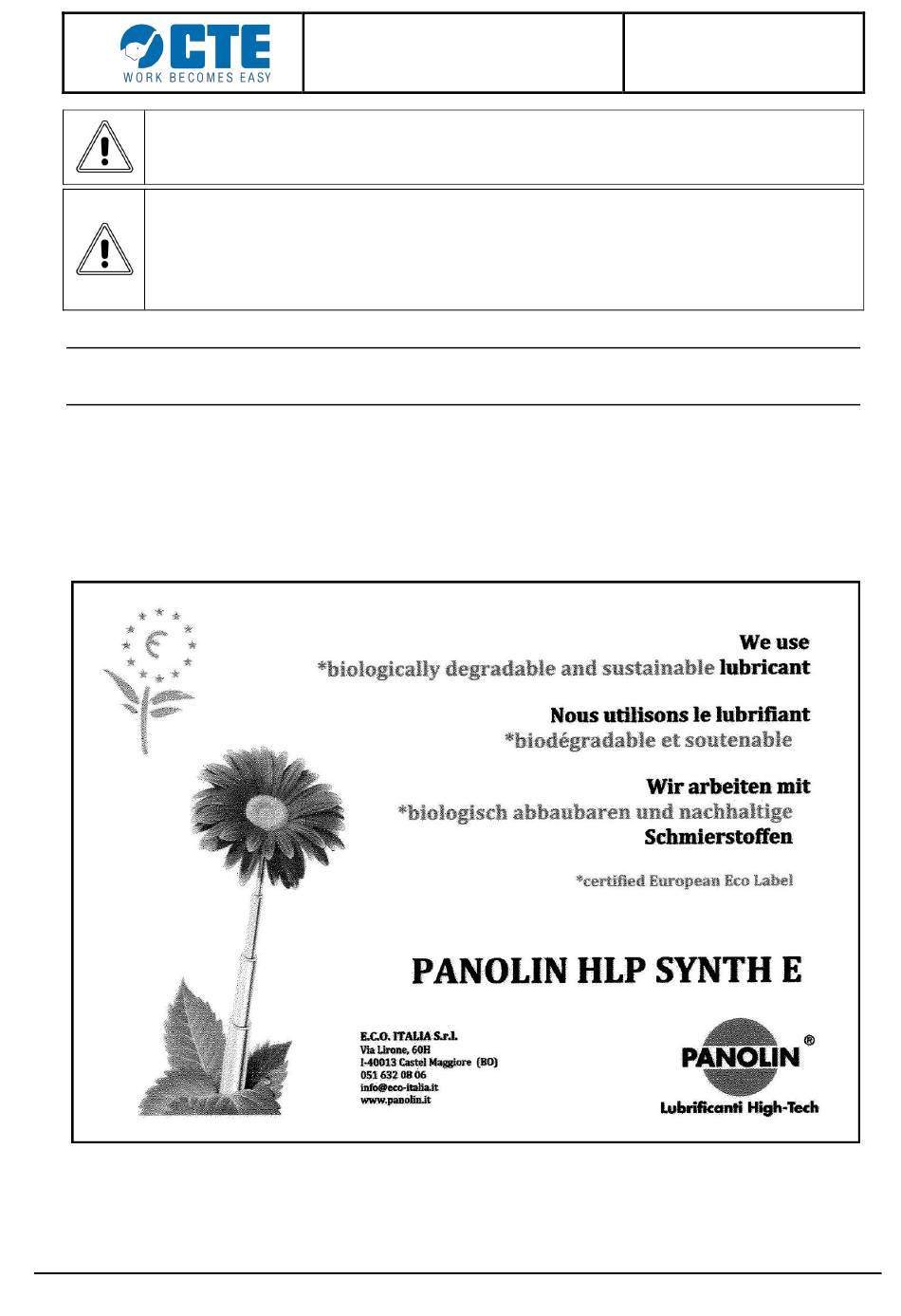 CTE
WORK BECOMES EASY

We use
*biologically degradable and sustainable lubricant

Nous utilisons le lubrifiant
*biodégradable et soutenable

Wir arbeiten mit
*biologisch abbaubaren und nachhaltige
Schmierstoffen

*certified European Eco Label

PANOLIN HLP SYNTH E

E.C.O. ITALIA S.r.l.
Via Lirone, 60H
I-40013 Castel Maggiore (BO)
051 632 08 06
info@eco-italia.it
www.panolin.it

PANOLIN®
Lubrificanti High-Tech